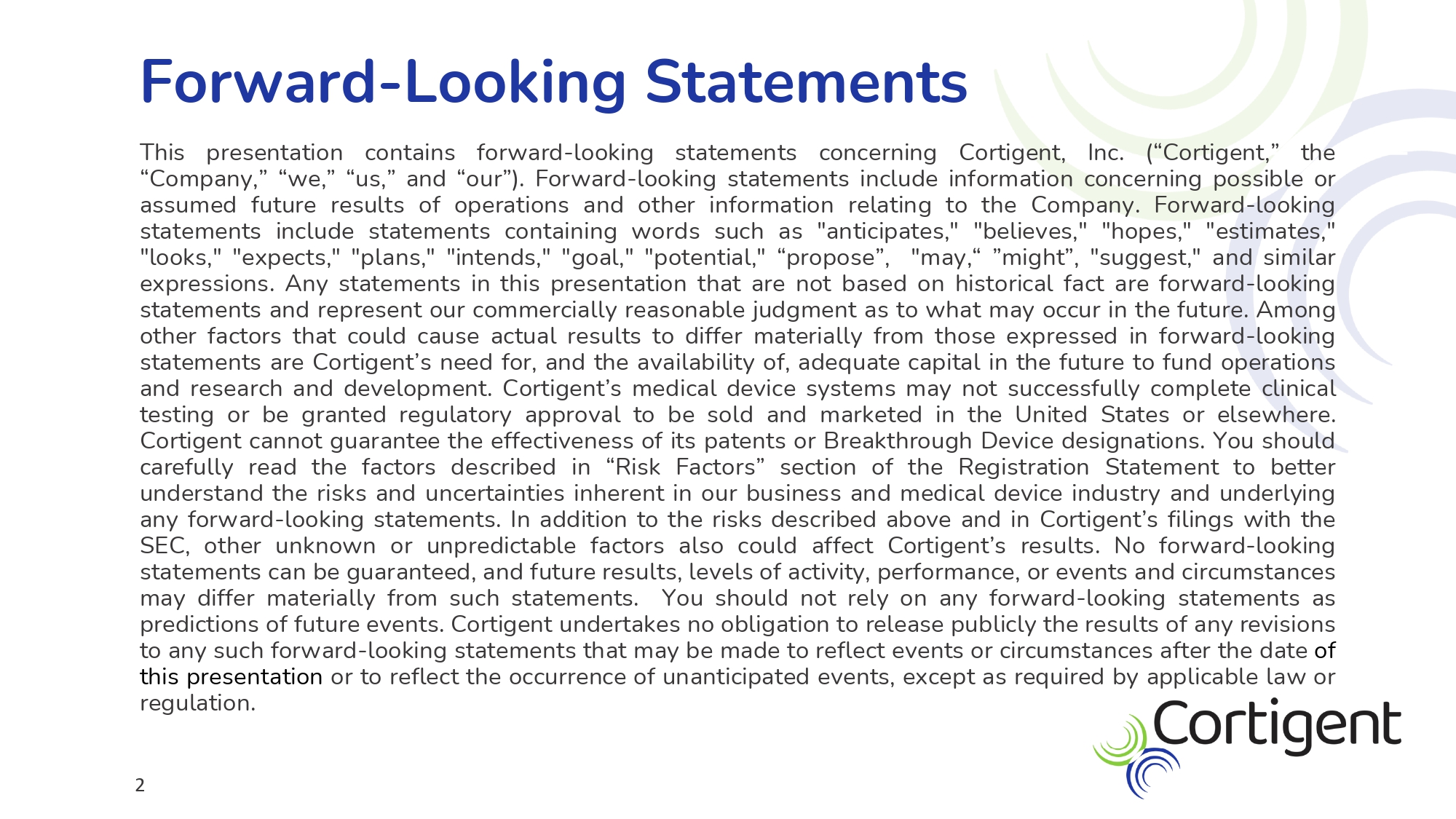 Forward-Looking Statements

This presentation contains forward-looking statements concerning Cortigent, Inc. (“Cortigent,” the “Company,” “we,” “us,” and “our”). Forward-looking statements include information concerning possible or assumed future results of operations and other information relating to the Company. Forward-looking statements include statements containing words such as "anticipates," "believes," "hopes," "estimates," "looks," "expects," "plans," "intends," "goal," "potential," “propose”, "may,“ ”might”, "suggest," and similar expressions. Any statements in this presentation that are not based on historical fact are forward-looking statements and represent our commercially reasonable judgment as to what may occur in the future. Among other factors that could cause actual results to differ materially from those expressed in forward-looking statements are Cortigent’s need for, and the availability of, adequate capital in the future to fund operations and research and development. Cortigent’s medical device systems may not successfully complete clinical testing or be granted regulatory approval to be sold and marketed in the United States or elsewhere. Cortigent cannot guarantee the effectiveness of its patents or Breakthrough Device designations. You should carefully read the factors described in “Risk Factors” section of the Registration Statement to better understand the risks and uncertainties inherent in our business and medical device industry and underlying any forward-looking statements. In addition to the risks described above and in Cortigent’s filings with the SEC, other unknown or unpredictable factors also could affect Cortigent’s results. No forward-looking statements can be guaranteed, and future results, levels of activity, performance, or events and circumstances may differ materially from such statements. You should not rely on any forward-looking statements as predictions of future events. Cortigent undertakes no obligation to release publicly the results of any revisions to any such forward-looking statements that may be made to reflect events or circumstances after the date of this presentation or to reflect the occurrence of unanticipated events, except as required by applicable law or regulation.

Cortigent

2